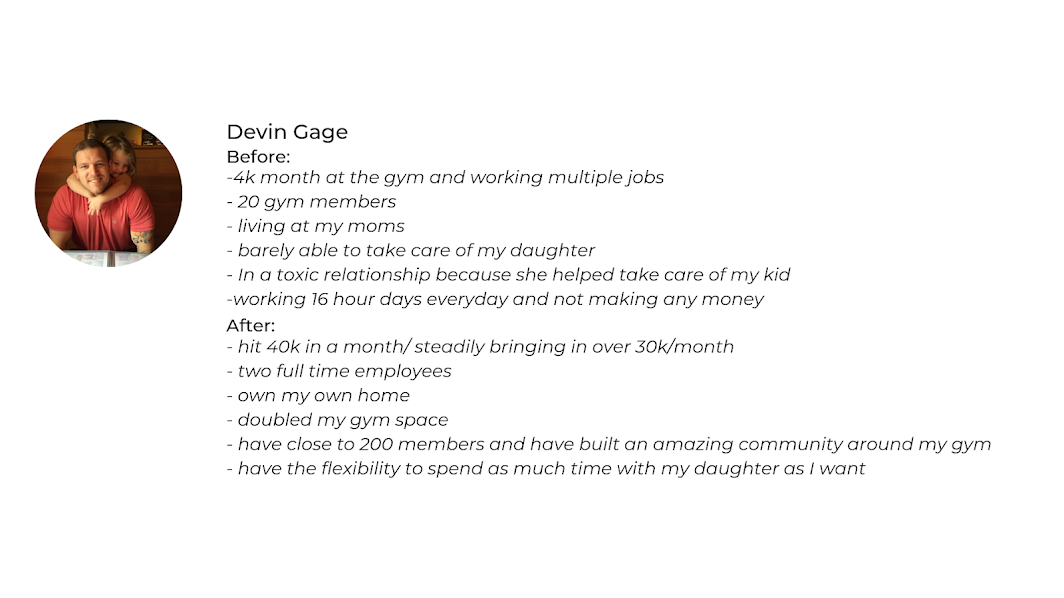 Devin Gage
Before:
-4k month at the gym and working multiple jobs
- 20 gym members
- living at my moms
- barely able to take care of my daughter
- In a toxic relationship because she helped take care of my kid
-working 16 hour days everyday and not making any money
After:
- hit 40k in a month/ steadily bringing in over 30k/month
- two full time employees
- own my own home
- doubled my gym space
- have close to 200 members and have built an amazing community around my gym
- have the flexibility to spend as much time with my daughter as I want